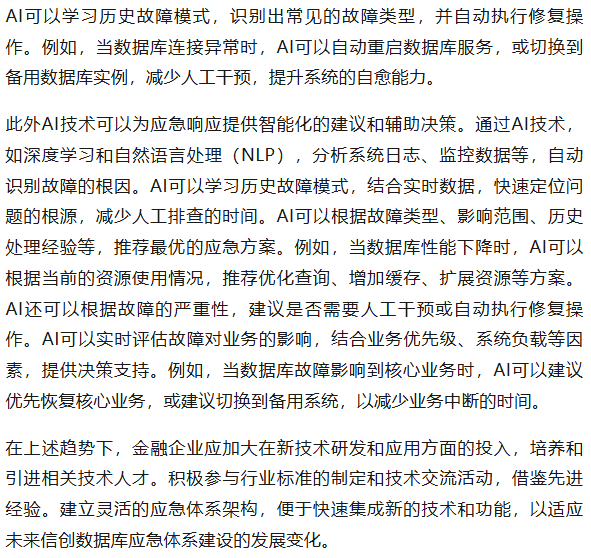 AI可以学习历史故障模式，识别出常见的故障类型，并自动执行修复操作。例如，当数据库连接异常时，AI可以自动重启数据库服务，或切换到备用数据库实例，减少人工干预，提升系统的自愈能力。

此外AI技术可以为应急响应提供智能化的建议和辅助决策。通过AI技术，如深度学习和自然语言处理（NLP），分析系统日志、监控数据等，自动识别故障的根因。AI可以学习历史故障模式，结合实时数据，快速定位问题的根源，减少人工排查的时间。AI可以根据故障类型、影响范围、历史处理经验等，推荐最优的应急方案。例如，当数据库性能下降时，AI可以根据当前的资源使用情况，推荐优化查询、增加缓存、扩展资源等方案。AI还可以根据故障的严重性，建议是否需要人工干预或自动执行修复操作。AI可以实时评估故障对业务的影响，结合业务优先级、系统负载等因素，提供决策支持。例如，当数据库故障影响到核心业务时，AI可以建议优先恢复核心业务，或建议切换到备用系统，以减少业务中断的时间。

在上述趋势下，金融企业应加大在新技术研发和应用方面的投入，培养和引进相关技术人才。积极参与行业标准的制定和技术交流活动，借鉴先进经验。建立灵活的应急体系架构，便于快速集成新的技术和功能，以适应未来信创数据库应急体系建设的发展变化。